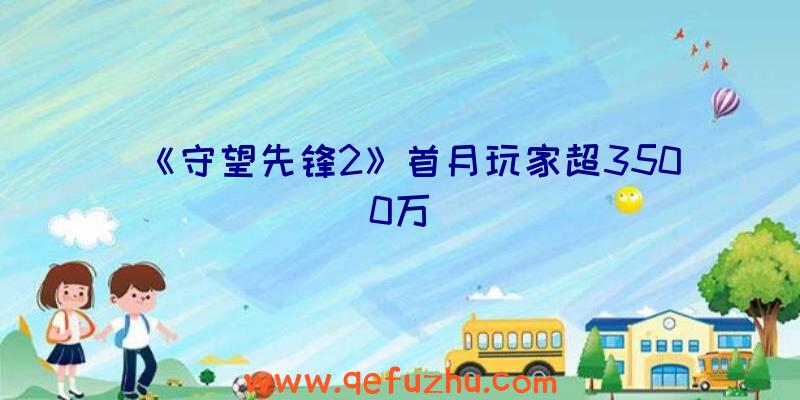 《守望先锋2》首月玩家超3500万

www.qefuzhu.com